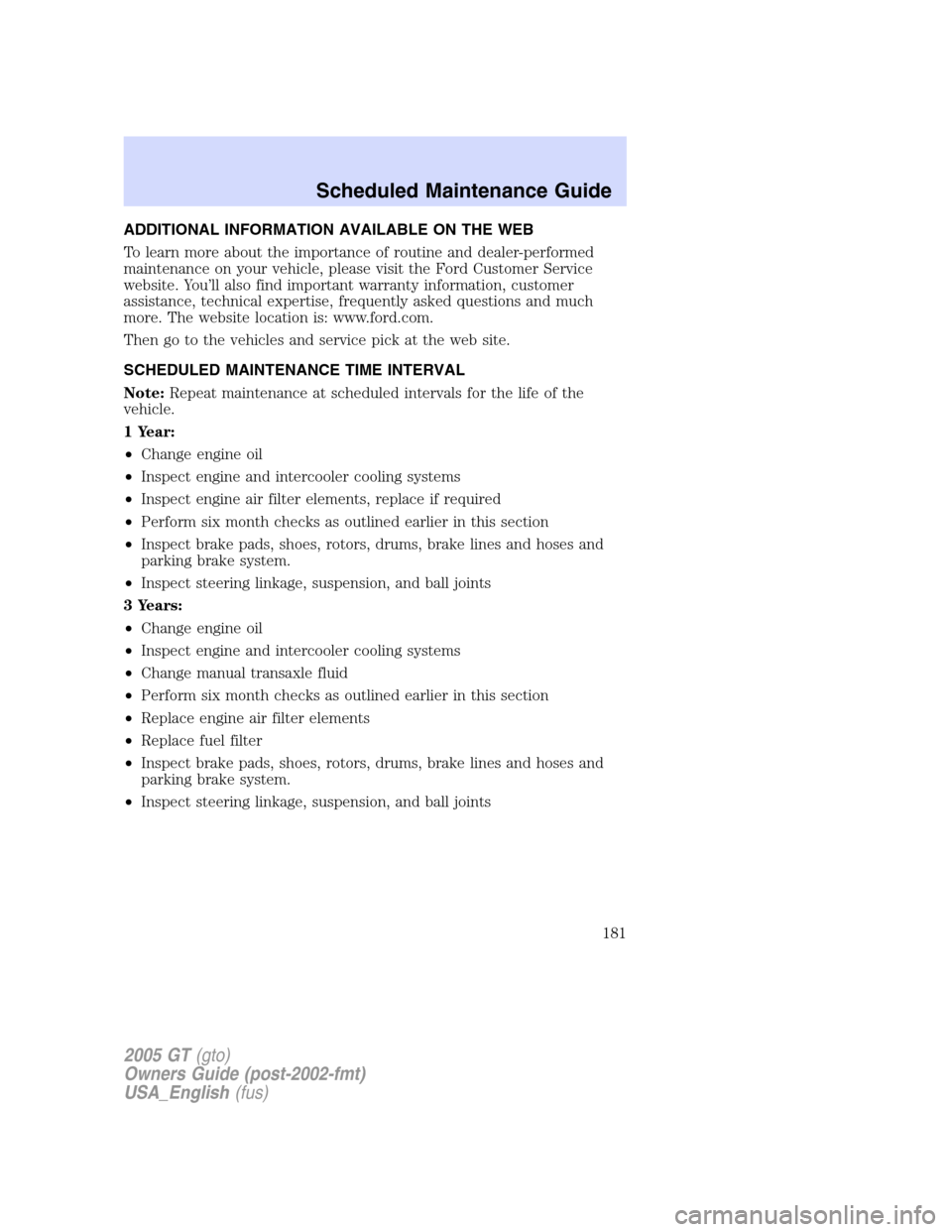 Scheduled Maintenance Guide

ADDITIONAL INFORMATION AVAILABLE ON THE WEB

To learn more about the importance of routine and dealer-performed maintenance on your vehicle, please visit the Ford Customer Service website. You'll also find important warranty information, customer assistance, technical expertise, frequently asked questions and much more. The website location is: www.ford.com.

Then go to the vehicles and service pick at the web site.

SCHEDULED MAINTENANCE TIME INTERVAL

Note: Repeat maintenance at scheduled intervals for the life of the vehicle.

1 Year:

• Change engine oil
• Inspect engine and intercooler cooling systems
• Inspect engine air filter elements, replace if required
• Perform six month checks as outlined earlier in this section
• Inspect brake pads, shoes, rotors, drums, brake lines and hoses and parking brake system.
• Inspect steering linkage, suspension, and ball joints

3 Years:

• Change engine oil
• Inspect engine and intercooler cooling systems
• Change manual transaxle fluid
• Perform six month checks as outlined earlier in this section
• Replace engine air filter elements
• Replace fuel filter
• Inspect brake pads, shoes, rotors, drums, brake lines and hoses and parking brake system.
• Inspect steering linkage, suspension, and ball joints

181

2005 GT (gto)
Owners Guide (post-2002-fmt)
USA_English (fus)

carmanualsonline.info